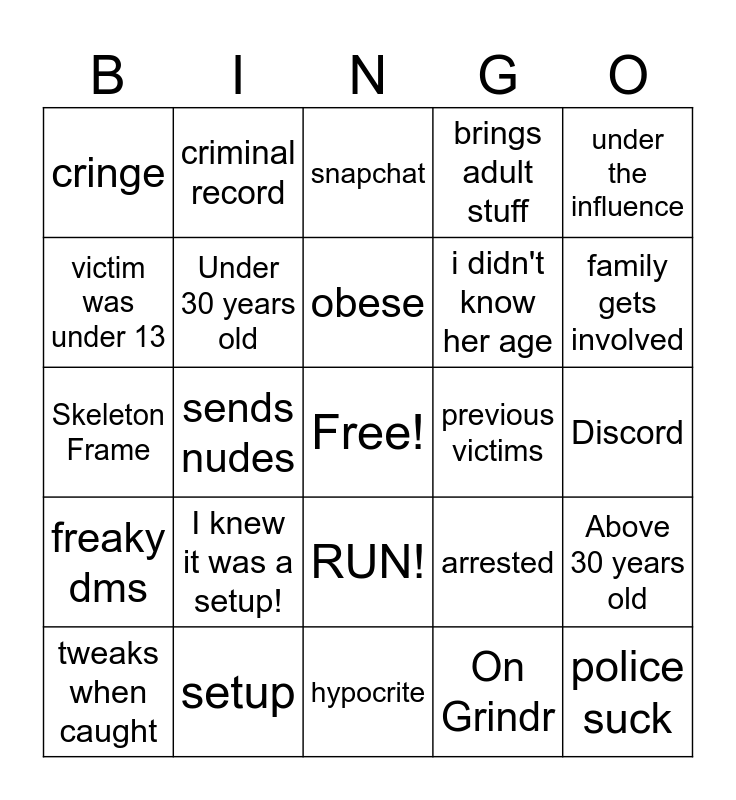 | B | I | N | G | O |
|---|---|---|---|---|
| cringe | criminal record | snapchat | brings adult stuff | under the influence |
| victim was under 13 | Under 30 years old | obese | i didn't know her age | family gets involved |
| Skeleton Frame | sends nudes | Free! | previous victims | Discord |
| freaky dms | I knew it was a setup! | RUN! | arrested | Above 30 years old |
| tweaks when caught | setup | hypocrite | On Grindr | police suck |